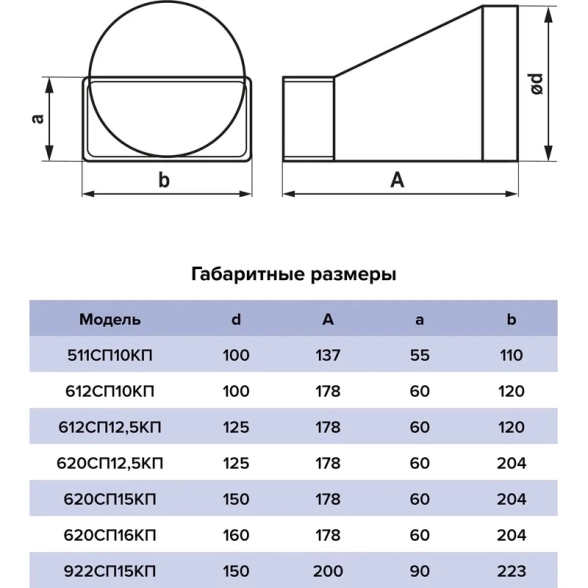 a
b
A
ød

Габаритные размеры

| Модель | d | A | a | b |
|---|---|---|---|---|
| 511СП10КП | 100 | 137 | 55 | 110 |
| 612СП10КП | 100 | 178 | 60 | 120 |
| 612СП12,5КП | 125 | 178 | 60 | 120 |
| 620СП12,5КП | 125 | 178 | 60 | 204 |
| 620СП15КП | 150 | 178 | 60 | 204 |
| 620СП16КП | 160 | 178 | 60 | 204 |
| 922СП15КП | 150 | 200 | 90 | 223 |